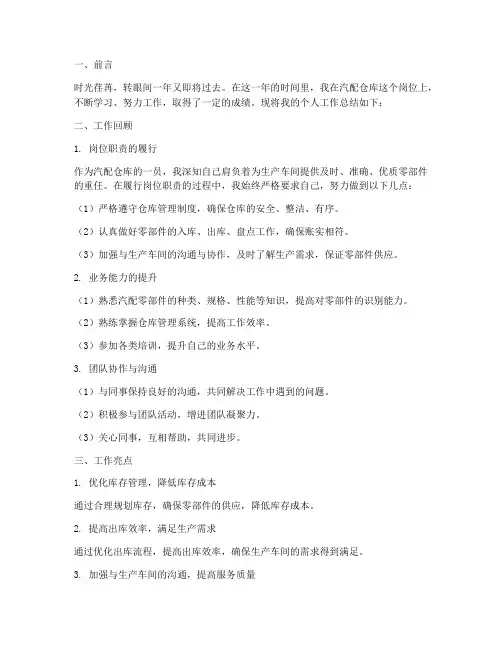 一、前言

时光荏苒，转眼间一年又即将过去。在这一年的时间里，我在汽配仓库这个岗位上，不断学习、努力工作，取得了一定的成绩。现将我的个人工作总结如下：

二、工作回顾

1. 岗位职责的履行

作为汽配仓库的一员，我深知自己肩负着为生产车间提供及时、准确、优质零部件的重任。在履行岗位职责的过程中，我始终严格要求自己，努力做到以下几点：

（1）严格遵守仓库管理制度，确保仓库的安全、整洁、有序。

（2）认真做好零部件的入库、出库、盘点工作，确保账实相符。

（3）加强与生产车间的沟通与协作，及时了解生产需求，保证零部件供应。

2. 业务能力的提升

（1）熟悉汽配零部件的种类、规格、性能等知识，提高对零部件的识别能力。

（2）熟练掌握仓库管理系统，提高工作效率。

（3）参加各类培训，提升自己的业务水平。

3. 团队协作与沟通

（1）与同事保持良好的沟通，共同解决工作中遇到的问题。

（2）积极参与团队活动，增进团队凝聚力。

（3）关心同事，互相帮助，共同进步。

三、工作亮点

1. 优化库存管理，降低库存成本

通过合理规划库存，确保零部件的供应，降低库存成本。

2. 提高出库效率，满足生产需求

通过优化出库流程，提高出库效率，确保生产车间的需求得到满足。

3. 加强与生产车间的沟通，提高服务质量